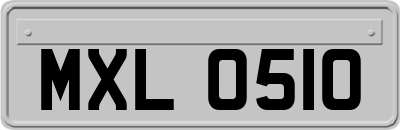 MXL 0510